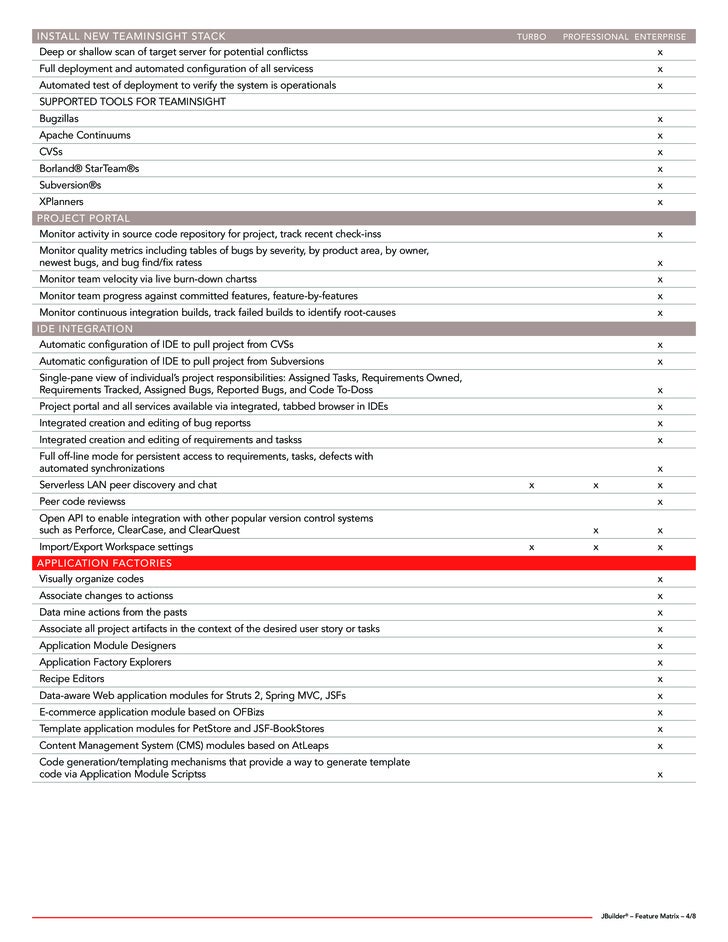 | INSTALL NEW TEAMINSIGHT STACK | TURBO | PROFESSIONAL | ENTERPRISE |
|---|---|---|---|
| Deep or shallow scan of target server for potential conflictss | | | x |
| Full deployment and automated configuration of all servicess | | | x |
| Automated test of deployment to verify the system is operationals | | | x |
| SUPPORTED TOOLS FOR TEAMINSIGHT | | | |
| Bugzillas | | | x |
| Apache Continuums | | | x |
| CVSs | | | x |
| Borland® StarTeam®s | | | x |
| Subversion®s | | | x |
| XPlanners | | | x |
| PROJECT PORTAL | | | |
| Monitor activity in source code repository for project, track recent check-inss | | | x |
| Monitor quality metrics including tables of bugs by severity, by product area, by owner, newest bugs, and bug find/fix ratess | | | x |
| Monitor team velocity via live burn-down chartss | | | x |
| Monitor team progress against committed features, feature-by-features | | | x |
| Monitor continuous integration builds, track failed builds to identify root-causes | | | x |
| IDE INTEGRATION | | | |
| Automatic configuration of IDE to pull project from CVSs | | | x |
| Automatic configuration of IDE to pull project from Subversions | | | x |
| Single-pane view of individual's project responsibilities: Assigned Tasks, Requirements Owned, Requirements Tracked, Assigned Bugs, Reported Bugs, and Code To-Doss | | | x |
| Project portal and all services available via integrated, tabbed browser in IDEs | | | x |
| Integrated creation and editing of bug reportss | | | x |
| Integrated creation and editing of requirements and taskss | | | x |
| Full off-line mode for persistent access to requirements, tasks, defects with automated synchronizations | | | x |
| Serverless LAN peer discovery and chat | x | x | x |
| Peer code reviewss | | | x |
| Open API to enable integration with other popular version control systems such as Perforce, ClearCase, and ClearQuest | | x | x |
| Import/Export Workspace settings | x | x | x |
| APPLICATION FACTORIES | | | |
| Visually organize codes | | | x |
| Associate changes to actionss | | | x |
| Data mine actions from the pasts | | | x |
| Associate all project artifacts in the context of the desired user story or tasks | | | x |
| Application Module Designers | | | x |
| Application Factory Explorers | | | x |
| Recipe Editors | | | x |
| Data-aware Web application modules for Struts 2, Spring MVC, JSFs | | | x |
| E-commerce application module based on OFBizs | | | x |
| Template application modules for PetStore and JSF-BookStores | | | x |
| Content Management System (CMS) modules based on AtLeaps | | | x |
| Code generation/templating mechanisms that provide a way to generate template code via Application Module Scriptss | | | x |

JBuilder® – Feature Matrix – 4/8